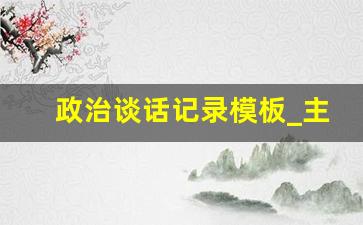 政治谈话记录模板_主